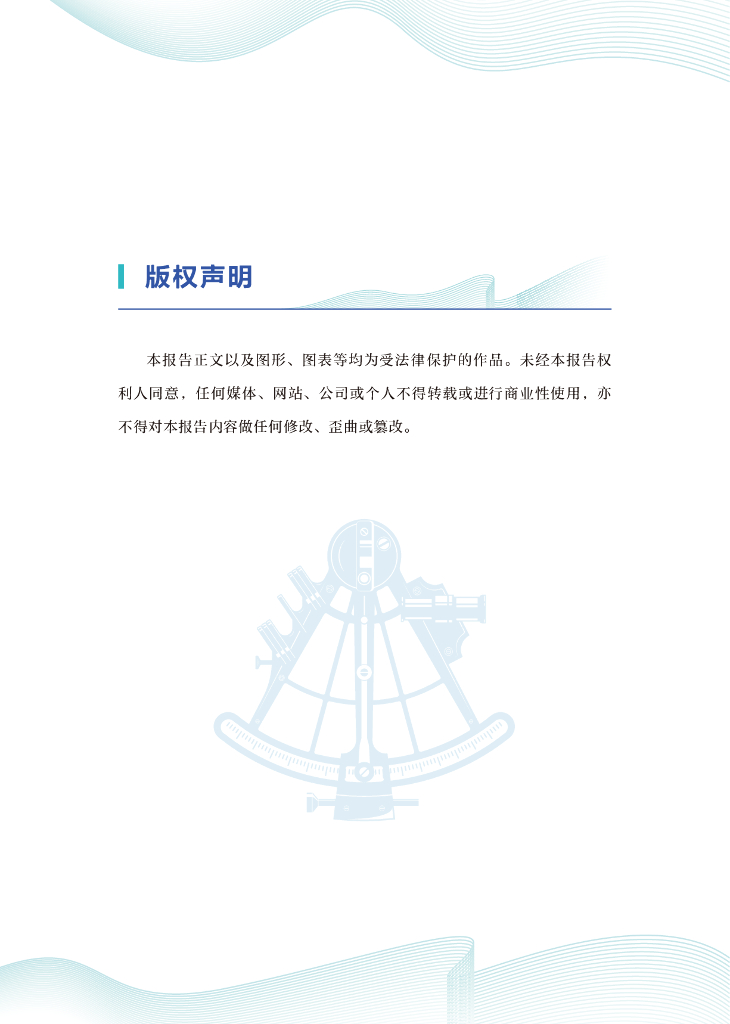 版权声明

本报告正文以及图形、图表等均为受法律保护的作品。未经本报告权利人同意，任何媒体、网站、公司或个人不得转载或进行商业性使用，亦不得对本报告内容做任何修改、歪曲或篡改。